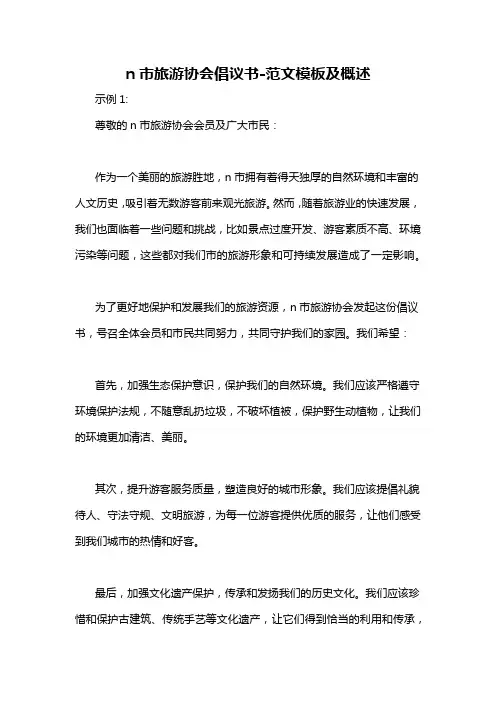 n 市旅游协会倡议书-范文模板及概述

示例 1:

尊敬的 n 市旅游协会会员及广大市民：

作为一个美丽的旅游胜地，n 市拥有着得天独厚的自然环境和丰富的人文历史，吸引着无数游客前来观光旅游。然而，随着旅游业的快速发展，我们也面临着一些问题和挑战，比如景点过度开发、游客素质不高、环境污染等问题，这些都对我们市的旅游形象和可持续发展造成了一定影响。

为了更好地保护和发展我们的旅游资源，n 市旅游协会发起这份倡议书，号召全体会员和市民共同努力，共同守护我们的家园。我们希望：

首先，加强生态保护意识，保护我们的自然环境。我们应该严格遵守环境保护法规，不随意乱扔垃圾，不破坏植被，保护野生动植物，让我们的环境更加清洁、美丽。

其次，提升游客服务质量，塑造良好的城市形象。我们应该提倡礼貌待人、守法守规、文明旅游，为每一位游客提供优质的服务，让他们感受到我们城市的热情和好客。

最后，加强文化遗产保护，传承和发扬我们的历史文化。我们应该珍惜和保护古建筑、传统手艺等文化遗产，让它们得到恰当的利用和传承，